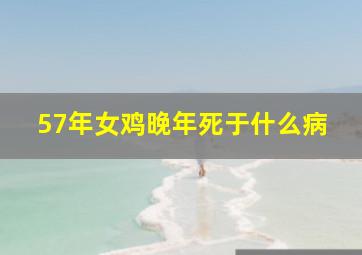 57年女鸡晚年死于什么病